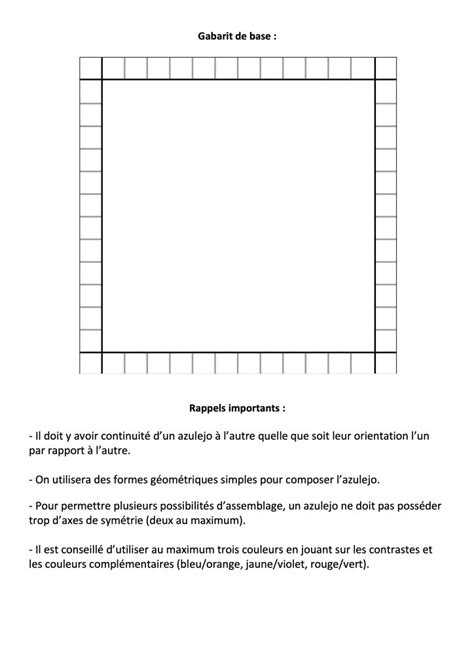 Gabarit de base :

Rappels importants :

- Il doit y avoir continuité d'un azulejo à l'autre quelle que soit leur orientation l'un par rapport à l'autre.

- On utilisera des formes géométriques simples pour composer l'azulejo.

- Pour permettre plusieurs possibilités d'assemblage, un azulejo ne doit pas posséder trop d'axes de symétrie (deux au maximum).

- Il est conseillé d'utiliser au maximum trois couleurs en jouant sur les contrastes et les couleurs complémentaires (bleu/orange, jaune/violet, rouge/vert).